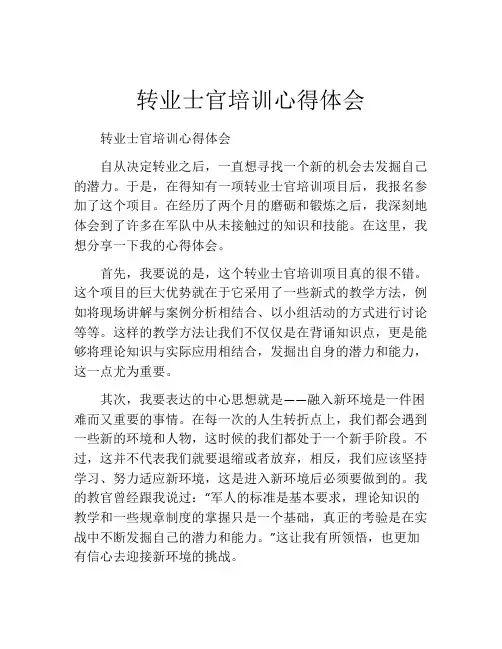 转业士官培训心得体会

转业士官培训心得体会

自从决定转业之后，一直想寻找一个新的机会去发掘自己的潜力。于是，在得知有一项转业士官培训项目后，我报名参加了这个项目。在经历了两个月的磨砺和锻炼之后，我深刻地体会到了许多在军队中从未接触过的知识和技能。在这里，我想分享一下我的心得体会。

首先，我要说的是，这个转业士官培训项目真的很不错。这个项目的巨大优势就在于它采用了一些新式的教学方法，例如将现场讲解与案例分析相结合、以小组活动的方式进行讨论等等。这样的教学方法让我们不仅仅是在背诵知识点，更是能够将理论知识与实际应用相结合，发掘出自身的潜力和能力，这一点尤为重要。

其次，我要表达的中心思想就是——融入新环境是一件困难而又重要的事情。在每一次的人生转折点上，我们都会遇到一些新的环境和人物，这时候的我们都处于一个新手阶段。不过，这并不代表我们就要退缩或者放弃，相反，我们应该坚持学习、努力适应新环境，这是进入新环境后必须要做到的。我的教官曾经跟我说过：“军人的标准是基本要求，理论知识的教学和一些规章制度的掌握只是一个基础，真正的考验是在实战中不断发掘自己的潜力和能力。”这让我有所领悟，也更加有信心去迎接新环境的挑战。